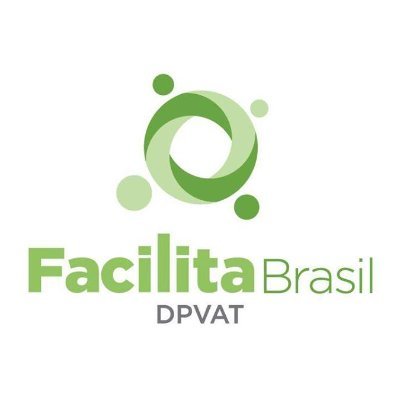 Facilita Brasil
DPVAT